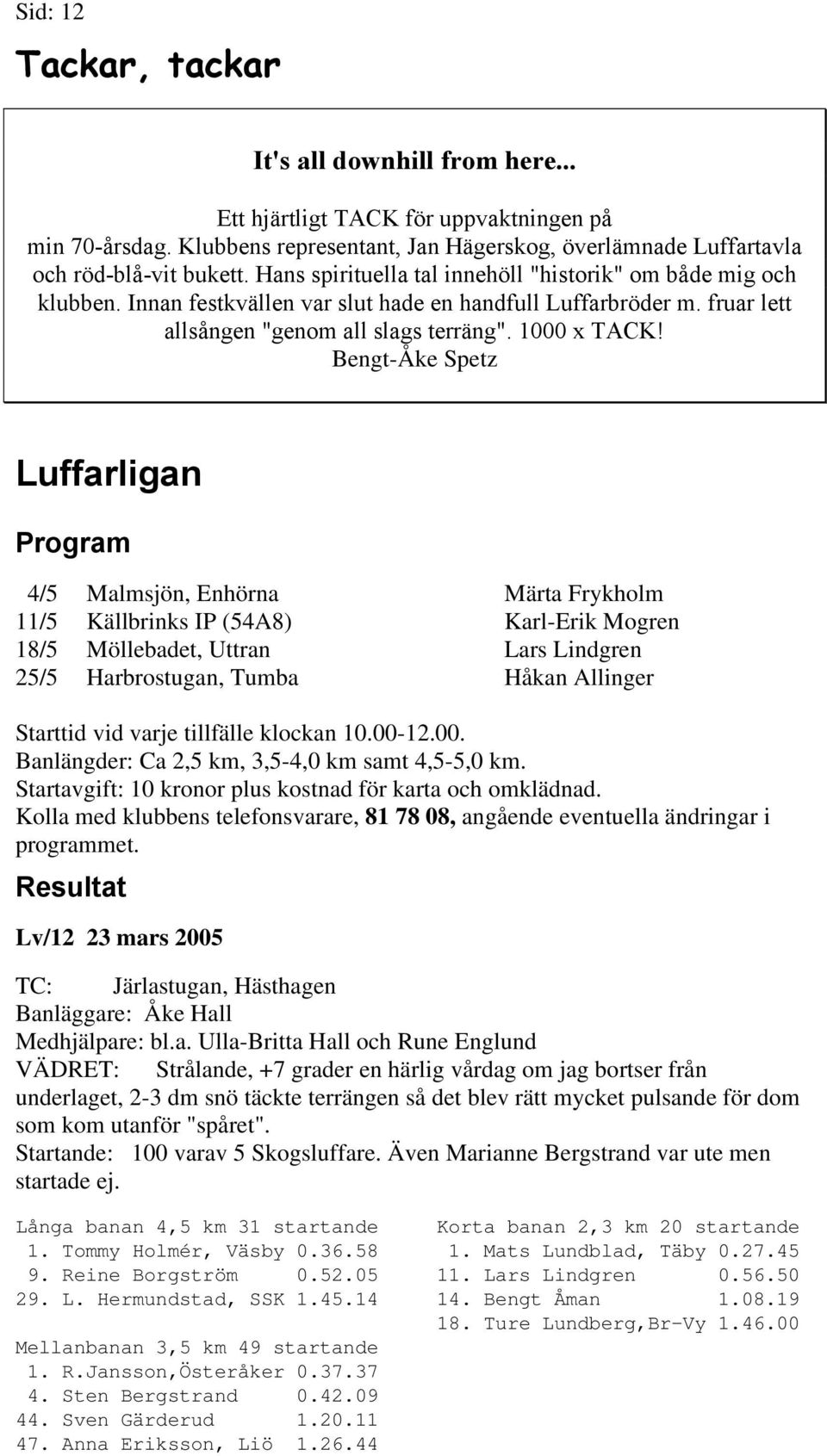 Sid: 12

Tackar, tackar

It's all downhill from here...

Ett hjärtligt TACK för uppvaktningen på min 70-årsdag. Klubbens representant, Jan Hägerskog, överlämnade Luffartavla och röd-blå-vit bukett. Hans spirituella tal innehöll "historik" om både mig och klubben. Innan festkvällen var slut hade en handfull Luffarbröder m. fruar lett allsången "genom all slags terräng". 1000 x TACK!
Bengt-Åke Spetz

Luffarligan

Program

| | | |
|---|---|---|
| 4/5 | Malmsjön, Enhörna | Märta Frykholm |
| 11/5 | Källbrinks IP (54A8) | Karl-Erik Mogren |
| 18/5 | Möllebadet, Uttran | Lars Lindgren |
| 25/5 | Harbrostugan, Tumba | Håkan Allinger |

Starttid vid varje tillfälle klockan 10.00-12.00.
Banlängder: Ca 2,5 km, 3,5-4,0 km samt 4,5-5,0 km.
Startavgift: 10 kronor plus kostnad för karta och omklädnad.
Kolla med klubbens telefonsvarare, 81 78 08, angående eventuella ändringar i programmet.

Resultat

Lv/12 23 mars 2005

TC: Järlastugan, Hästhagen
Banläggare: Åke Hall
Medhjälpare: bl.a. Ulla-Britta Hall och Rune Englund
VÄDRET: Strålande, +7 grader en härlig vårdag om jag bortser från underlaget, 2-3 dm snö täckte terrängen så det blev rätt mycket pulsande för dom som kom utanför "spåret".
Startande: 100 varav 5 Skogsluffare. Även Marianne Bergstrand var ute men startade ej.

Långa banan 4,5 km 31 startande
1. Tommy Holmér, Väsby 0.36.58
9. Reine Borgström 0.52.05
29. L. Hermundstad, SSK 1.45.14

Mellanbanan 3,5 km 49 startande
1. R.Jansson,Österåker 0.37.37
4. Sten Bergstrand 0.42.09
44. Sven Gärderud 1.20.11
47. Anna Eriksson, Liö 1.26.44

Korta banan 2,3 km 20 startande
1. Mats Lundblad, Täby 0.27.45
11. Lars Lindgren 0.56.50
14. Bengt Åman 1.08.19
18. Ture Lundberg,Br-Vy 1.46.00